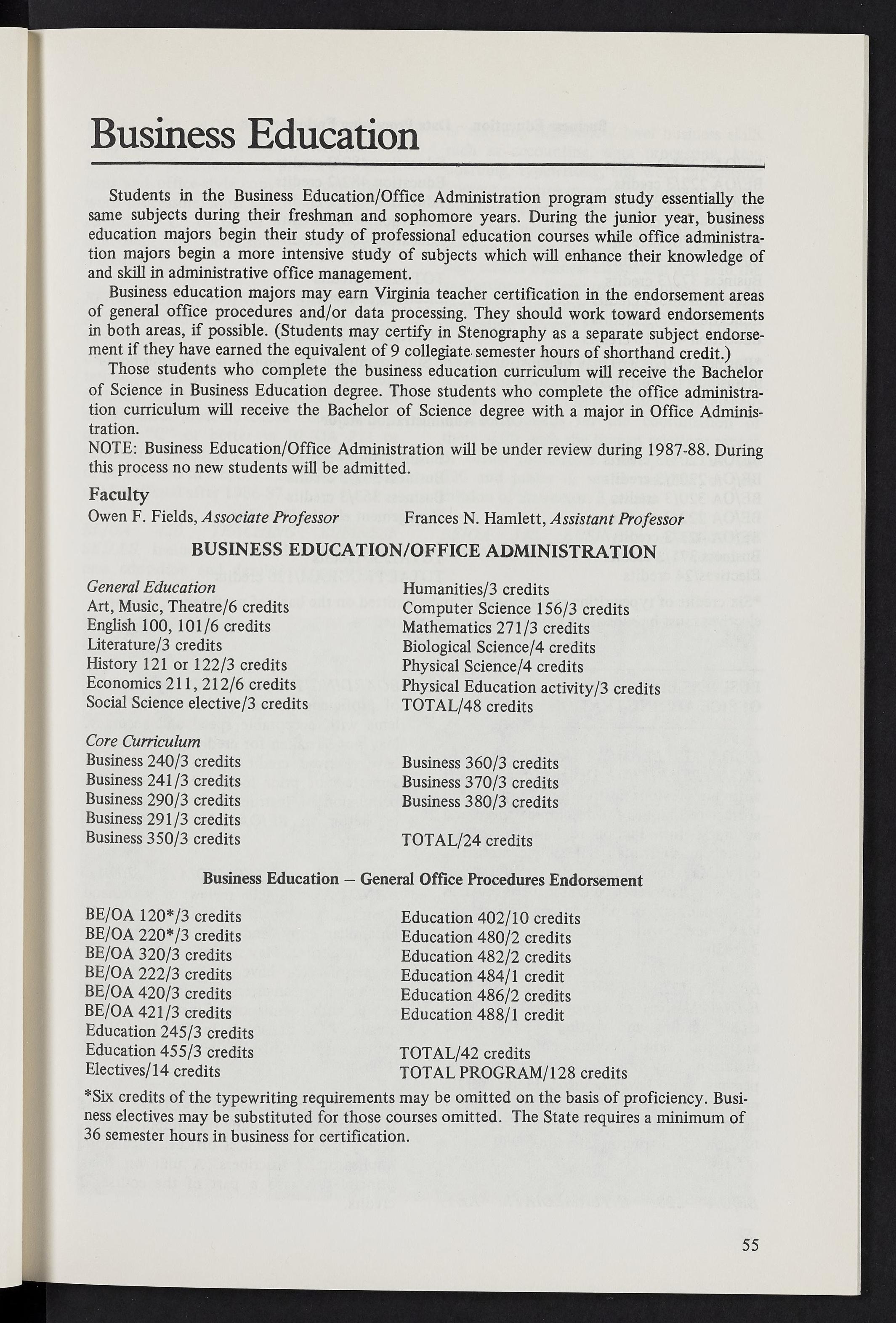 Business Education

Students in the Business Education/Office Administration program study essentially the same subjects during their freshman and sophomore years. During the junior year, business education majors begin their study of professional education courses while office administration majors begin a more intensive study of subjects which will enhance their knowledge of and skill in administrative office management.

Business education majors may earn Virginia teacher certification in the endorsement areas of general office procedures and/or data processing. They should work toward endorsements in both areas, if possible. (Students may certify in Stenography as a separate subject endorsement if they have earned the equivalent of 9 collegiate semester hours of shorthand credit.)

Those students who complete the business education curriculum will receive the Bachelor of Science in Business Education degree. Those students who complete the office administration curriculum will receive the Bachelor of Science degree with a major in Office Administration.

NOTE: Business Education/Office Administration will be under review during 1987-88. During this process no new students will be admitted.

Faculty

Owen F. Fields, Associate Professor

Frances N. Hamlett, Assistant Professor

BUSINESS EDUCATION/OFFICE ADMINISTRATION

General Education
Art, Music, Theatre/6 credits
English 100, 101/6 credits
Literature/3 credits
History 121 or 122/3 credits
Economics 211, 212/6 credits
Social Science elective/3 credits

Humanities/3 credits
Computer Science 156/3 credits
Mathematics 271/3 credits
Biological Science/4 credits
Physical Science/4 credits
Physical Education activity/3 credits
TOTAL/48 credits

Core Curriculum
Business 240/3 credits
Business 241/3 credits
Business 290/3 credits
Business 291/3 credits
Business 350/3 credits

Business 360/3 credits
Business 370/3 credits
Business 380/3 credits

TOTAL/24 credits

Business Education – General Office Procedures Endorsement

BE/OA 120*/3 credits
BE/OA 220*/3 credits
BE/OA 320/3 credits
BE/OA 222/3 credits
BE/OA 420/3 credits
BE/OA 421/3 credits
Education 245/3 credits
Education 455/3 credits
Electives/14 credits

Education 402/10 credits
Education 480/2 credits
Education 482/2 credits
Education 484/1 credit
Education 486/2 credits
Education 488/1 credit

TOTAL/42 credits
TOTAL PROGRAM/128 credits

*Six credits of the typewriting requirements may be omitted on the basis of proficiency. Business electives may be substituted for those courses omitted. The State requires a minimum of 36 semester hours in business for certification.

55